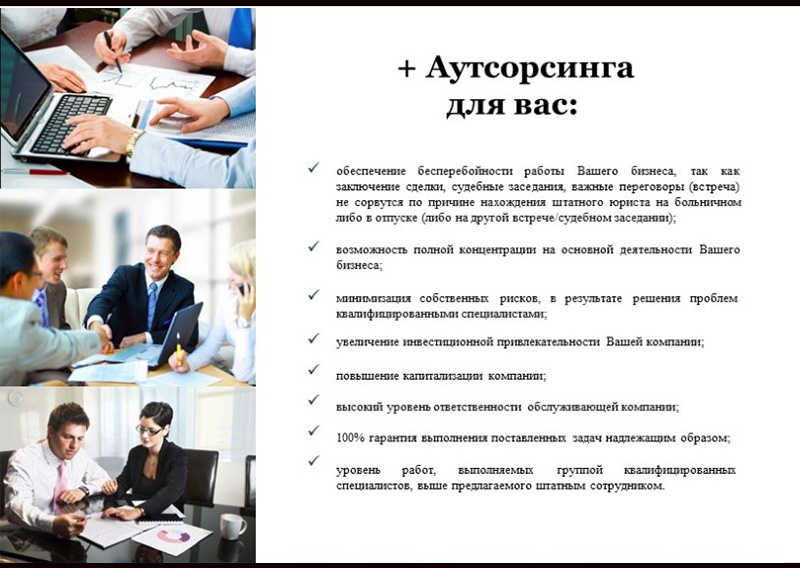 + Аутсорсинга для вас:

✓ обеспечение бесперебойности работы Вашего бизнеса, так как заключение сделки, судебные заседания, важные переговоры (встреча) не сорвутся по причине нахождения штатного юриста на больничном либо в отпуске (либо на другой встрече/судебном заседании);

✓ возможность полной концентрации на основной деятельности Вашего бизнеса;

✓ минимизация собственных рисков, в результате решения проблем квалифицированными специалистами;

✓ увеличение инвестиционной привлекательности Вашей компании;

✓ повышение капитализации компании;

✓ высокий уровень ответственности обслуживающей компании;

✓ 100% гарантия выполнения поставленных задач надлежащим образом;

✓ уровень работ, выполняемых группой квалифицированных специалистов, выше предлагаемого штатным сотрудником.